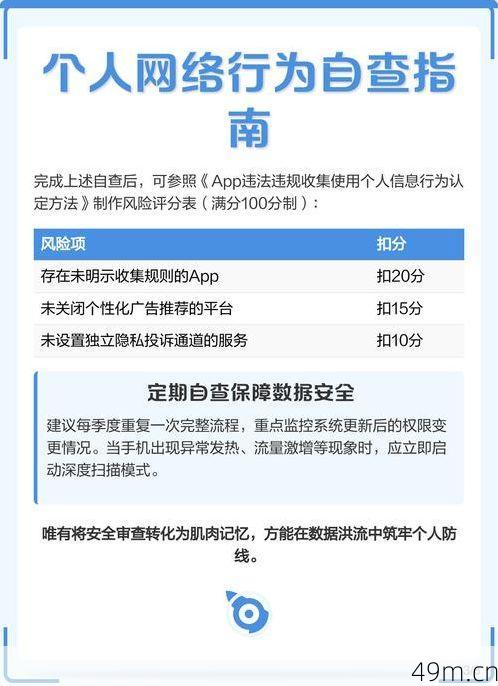 个人网络行为自查指南

完成上述自查后，可参照《App违法违规收集使用个人信息行为认定方法》制作风险评分表（满分100分制）：

| 风险项 | 扣分 |
|---|---|
| 存在未明示收集规则的App | 扣20分 |
| 未关闭个性化广告推荐的平台 | 扣15分 |
| 未设置独立隐私投诉通道的服务 | 扣10分 |

定期自查保障数据安全

建议每季度重复一次完整流程，重点监控系统更新后的权限变更情况。当手机出现异常发热、流量激增等现象时，应立即启动深度扫描模式。

唯有将安全审查转化为肌肉记忆，方能在数据洪流中筑牢个人防线。

49m.cn